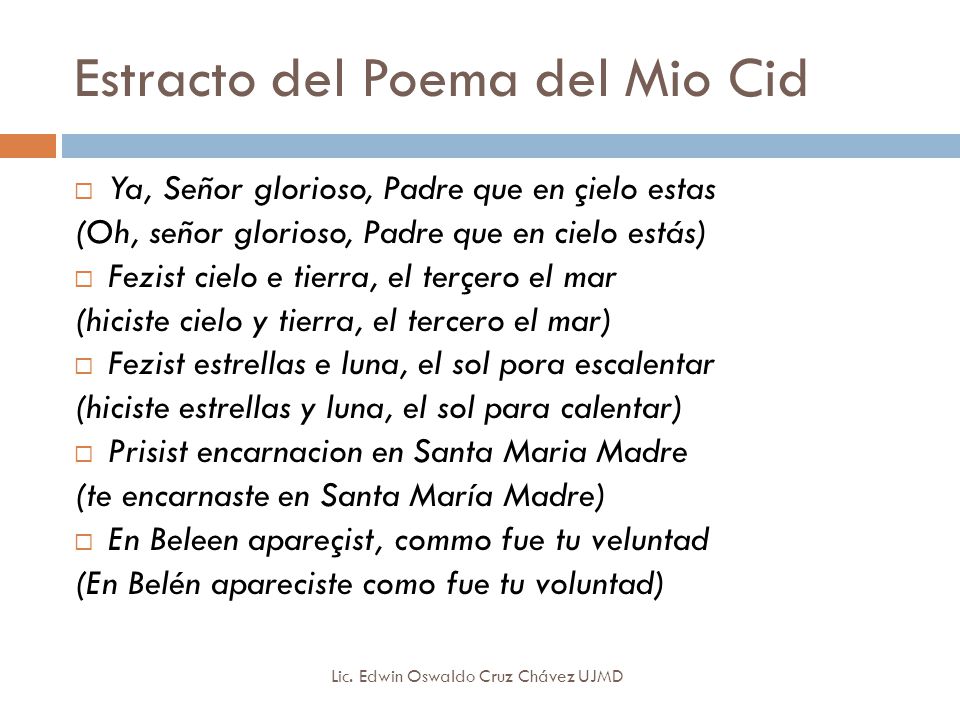 Estracto del Poema del Mio Cid

Ya, Señor glorioso, Padre que en çielo estas
(Oh, señor glorioso, Padre que en cielo estás)

Fezist cielo e tierra, el terçero el mar
(hiciste cielo y tierra, el tercero el mar)

Fezist estrellas e luna, el sol pora escalentar
(hiciste estrellas y luna, el sol para calentar)

Prisist encarnacion en Santa Maria Madre
(te encarnaste en Santa María Madre)

En Beleen apareçist, commo fue tu veluntad
(En Belén apareciste como fue tu voluntad)

Lic. Edwin Oswaldo Cruz Chávez UJMD